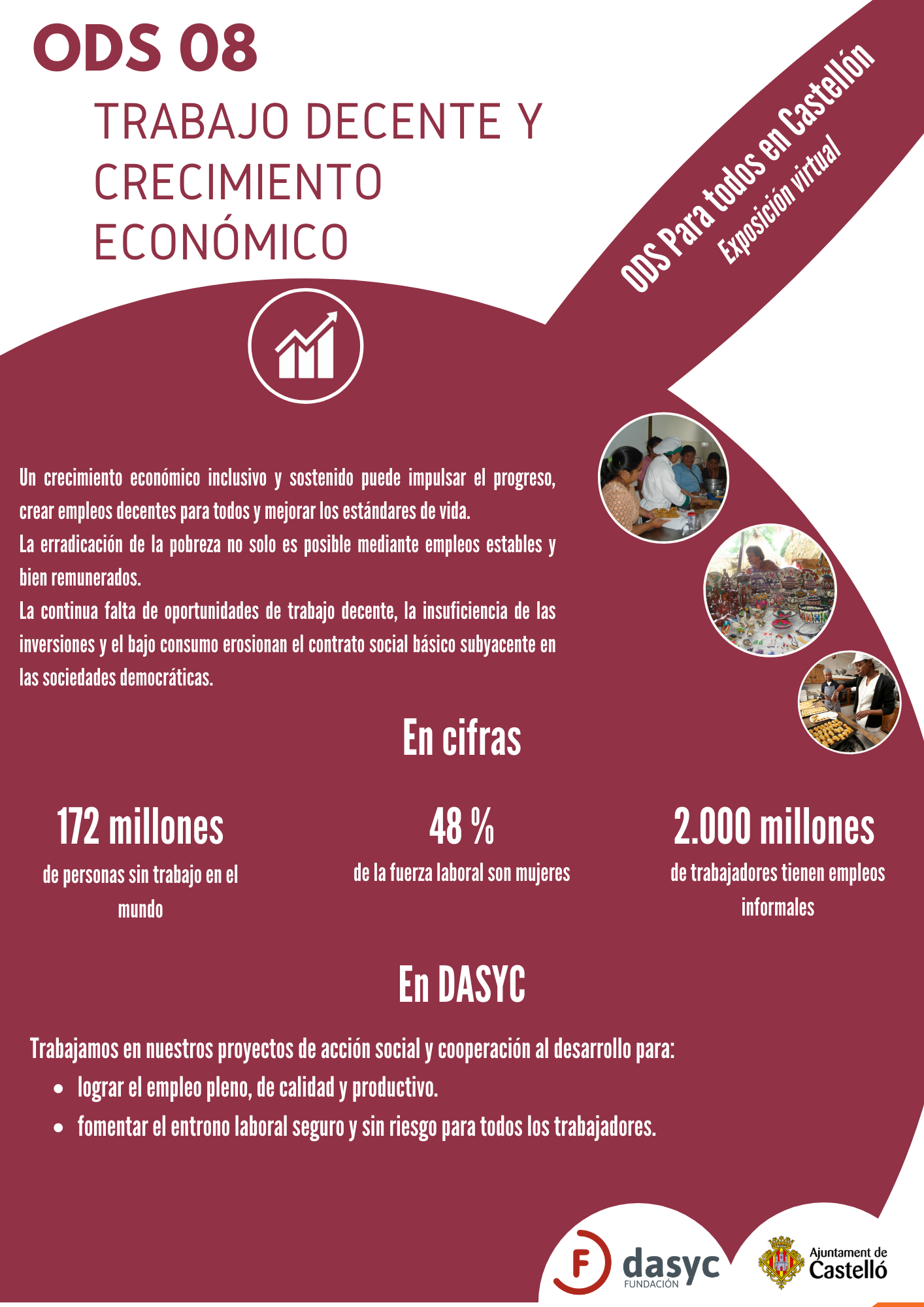 ODS 08

TRABAJO DECENTE Y CRECIMIENTO ECONÓMICO

ODS Para todos en Castellón
Exposición virtual

Un crecimiento económico inclusivo y sostenido puede impulsar el progreso, crear empleos decentes para todos y mejorar los estándares de vida.
La erradicación de la pobreza no solo es posible mediante empleos estables y bien remunerados.
La continua falta de oportunidades de trabajo decente, la insuficiencia de las inversiones y el bajo consumo erosionan el contrato social básico subyacente en las sociedades democráticas.

En cifras

172 millones
de personas sin trabajo en el mundo

48 %
de la fuerza laboral son mujeres

2.000 millones
de trabajadores tienen empleos informales

En DASYC

Trabajamos en nuestros proyectos de acción social y cooperación al desarrollo para:
• lograr el empleo pleno, de calidad y productivo.
• fomentar el entrono laboral seguro y sin riesgo para todos los trabajadores.

F dasyc FUNDACIÓN

Ajuntament de Castelló